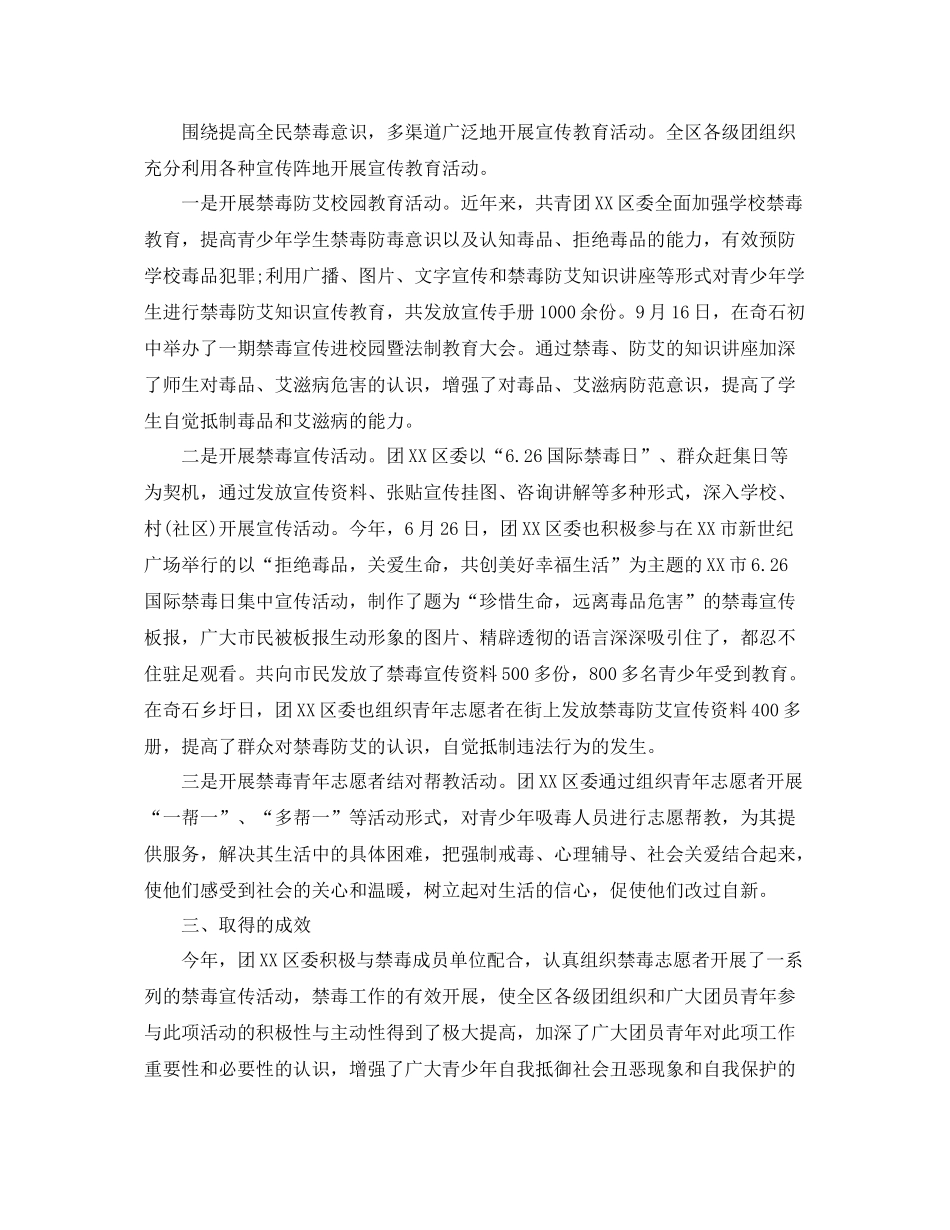 围绕提高全民禁毒意识，多渠道广泛地开展宣传教育活动。全区各级团组织充分利用各种宣传阵地开展宣传教育活动。

一是开展禁毒防艾校园教育活动。近年来，共青团XX区委全面加强学校禁毒教育，提高青少年学生禁毒防毒意识以及认知毒品、拒绝毒品的能力，有效预防学校毒品犯罪;利用广播、图片、文字宣传和禁毒防艾知识讲座等形式对青少年学生进行禁毒防艾知识宣传教育，共发放宣传手册1000余份。9月16日，在奇石初中举办了一期禁毒宣传进校园暨法制教育大会。通过禁毒、防艾的知识讲座加深了师生对毒品、艾滋病危害的认识，增强了对毒品、艾滋病防范意识，提高了学生自觉抵制毒品和艾滋病的能力。

二是开展禁毒宣传活动。团XX区委以“6.26国际禁毒日”、群众赶集日等为契机，通过发放宣传资料、张贴宣传挂图、咨询讲解等多种形式，深入学校、村(社区)开展宣传活动。今年，6月26日，团XX区委也积极参与在XX市新世纪广场举行的以“拒绝毒品，关爱生命，共创美好幸福生活”为主题的XX市6.26国际禁毒日集中宣传活动，制作了题为“珍惜生命，远离毒品危害”的禁毒宣传板报，广大市民被板报生动形象的图片、精辟透彻的语言深深吸引住了，都忍不住驻足观看。共向市民发放了禁毒宣传资料500多份，800多名青少年受到教育。在奇石乡圩日，团XX区委也组织青年志愿者在街上发放禁毒防艾宣传资料400多册，提高了群众对禁毒防艾的认识，自觉抵制违法行为的发生。

三是开展禁毒青年志愿者结对帮教活动。团XX区委通过组织青年志愿者开展“一帮一”、“多帮一”等活动形式，对青少年吸毒人员进行志愿帮教，为其提供服务，解决其生活中的具体困难，把强制戒毒、心理辅导、社会关爱结合起来，使他们感受到社会的关心和温暖，树立起对生活的信心，促使他们改过自新。

三、取得的成效

今年，团XX区委积极与禁毒成员单位配合，认真组织禁毒志愿者开展了一系列的禁毒宣传活动，禁毒工作的有效开展，使全区各级团组织和广大团员青年参与此项活动的积极性与主动性得到了极大提高，加深了广大团员青年对此项工作重要性和必要性的认识，增强了广大青少年自我抵御社会丑恶现象和自我保护的